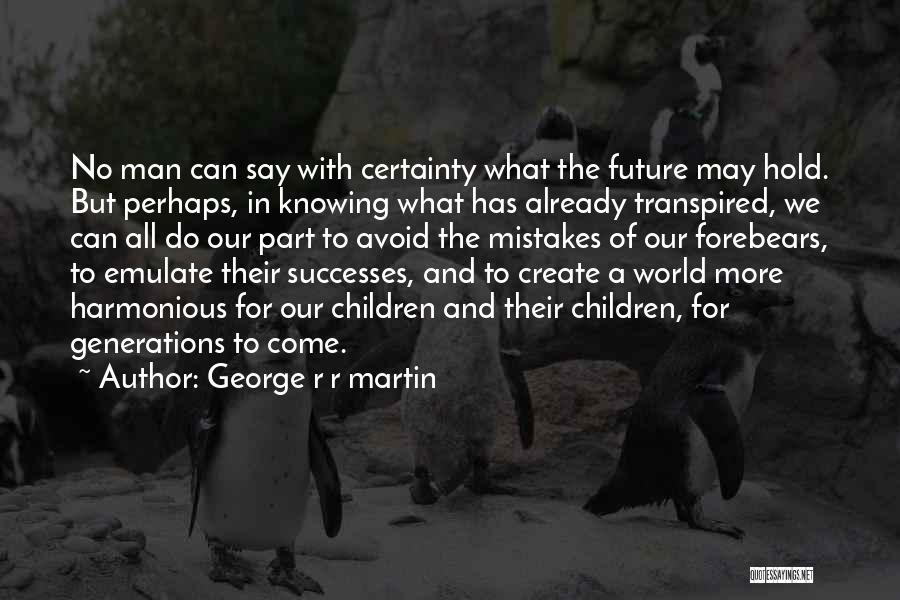 No man can say with certainty what the future may hold. But perhaps, in knowing what has already transpired, we can all do our part to avoid the mistakes of our forebears, to emulate their successes, and to create a world more harmonious for our children and their children, for generations to come.

~ Author: George r r martin

QUOTESSAYINGS.NET